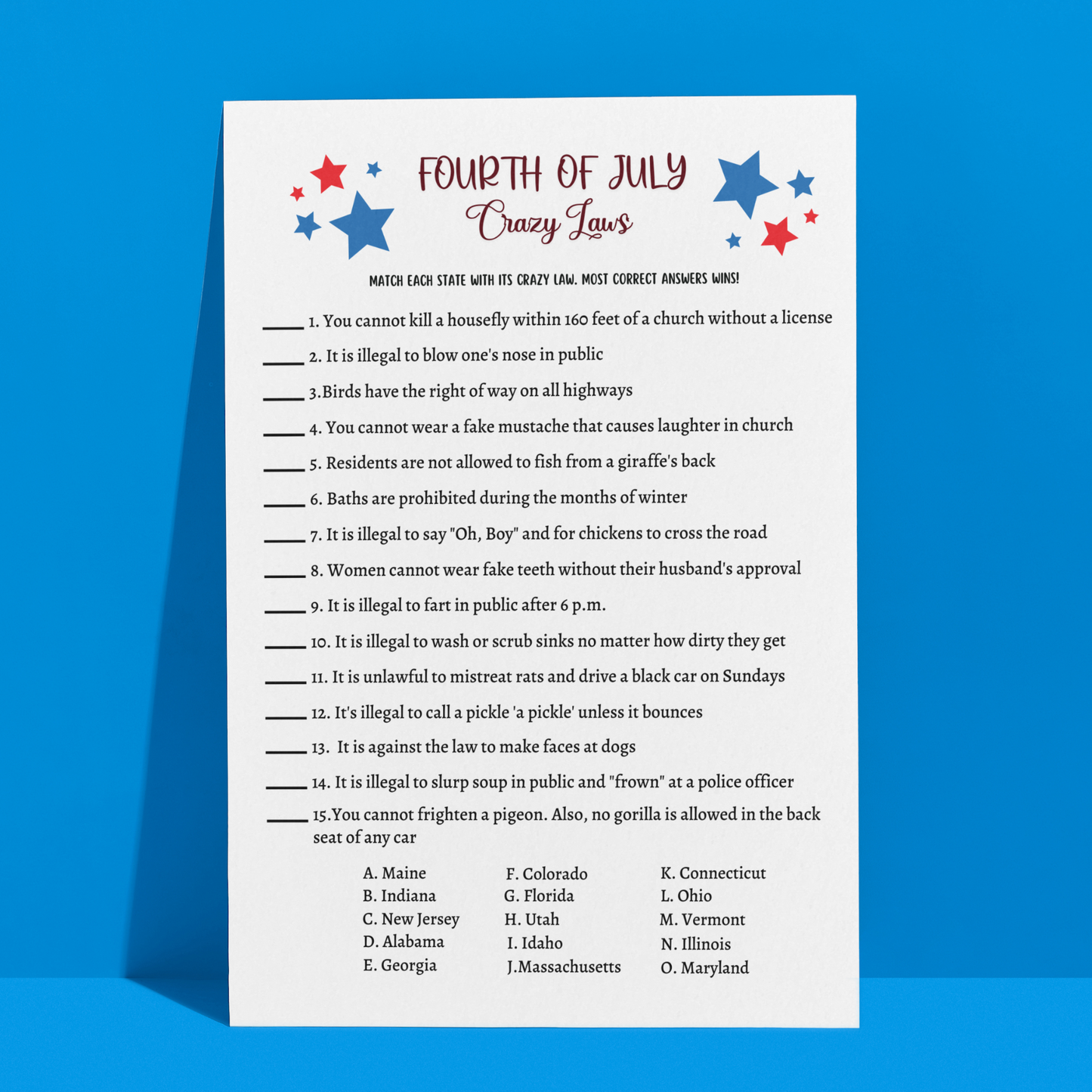 FOURTH OF JULY
Crazy Laws

MATCH EACH STATE WITH ITS CRAZY LAW. MOST CORRECT ANSWERS WINS!

_____ 1. You cannot kill a housefly within 160 feet of a church without a license
_____ 2. It is illegal to blow one's nose in public
_____ 3.Birds have the right of way on all highways
_____ 4. You cannot wear a fake mustache that causes laughter in church
_____ 5. Residents are not allowed to fish from a giraffe's back
_____ 6. Baths are prohibited during the months of winter
_____ 7. It is illegal to say "Oh, Boy" and for chickens to cross the road
_____ 8. Women cannot wear fake teeth without their husband's approval
_____ 9. It is illegal to fart in public after 6 p.m.
_____ 10. It is illegal to wash or scrub sinks no matter how dirty they get
_____ 11. It is unlawful to mistreat rats and drive a black car on Sundays
_____ 12. It's illegal to call a pickle 'a pickle' unless it bounces
_____ 13. It is against the law to make faces at dogs
_____ 14. It is illegal to slurp soup in public and "frown" at a police officer
_____ 15.You cannot frighten a pigeon. Also, no gorilla is allowed in the back seat of any car

A. Maine
B. Indiana
C. New Jersey
D. Alabama
E. Georgia

F. Colorado
G. Florida
H. Utah
I. Idaho
J.Massachusetts

K. Connecticut
L. Ohio
M. Vermont
N. Illinois
O. Maryland